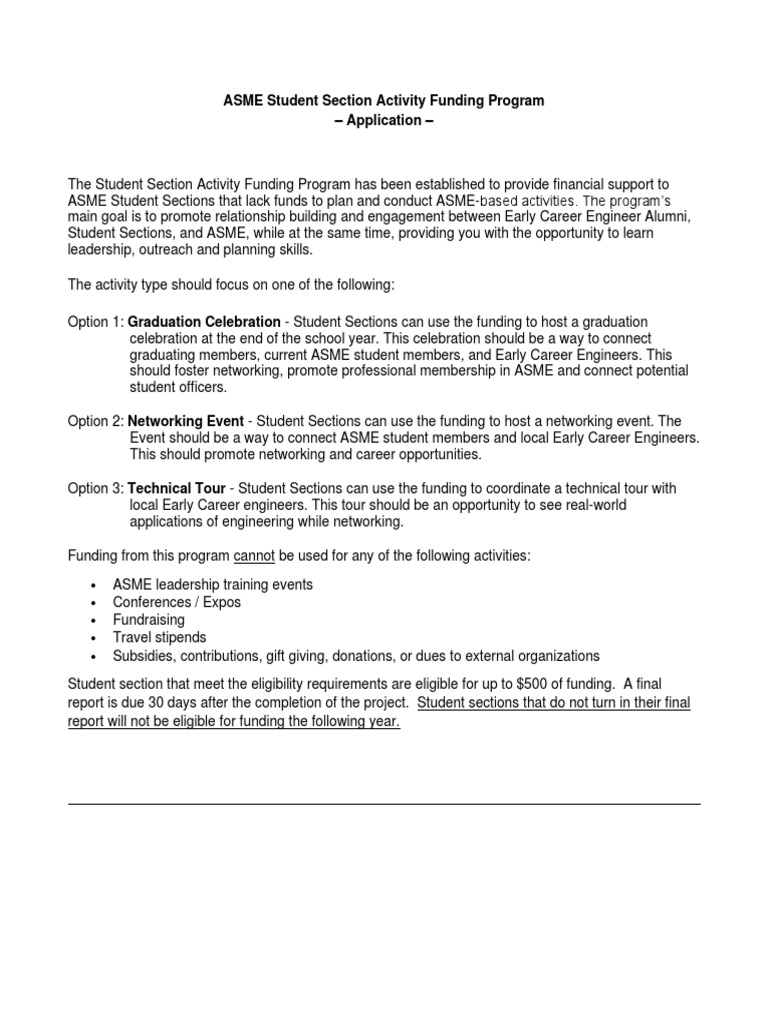 ASME Student Section Activity Funding Program
– Application –

The Student Section Activity Funding Program has been established to provide financial support to ASME Student Sections that lack funds to plan and conduct ASME-based activities. The program's main goal is to promote relationship building and engagement between Early Career Engineer Alumni, Student Sections, and ASME, while at the same time, providing you with the opportunity to learn leadership, outreach and planning skills.

The activity type should focus on one of the following:

Option 1: Graduation Celebration - Student Sections can use the funding to host a graduation celebration at the end of the school year. This celebration should be a way to connect graduating members, current ASME student members, and Early Career Engineers. This should foster networking, promote professional membership in ASME and connect potential student officers.

Option 2: Networking Event - Student Sections can use the funding to host a networking event. The Event should be a way to connect ASME student members and local Early Career Engineers. This should promote networking and career opportunities.

Option 3: Technical Tour - Student Sections can use the funding to coordinate a technical tour with local Early Career engineers. This tour should be an opportunity to see real-world applications of engineering while networking.

Funding from this program cannot be used for any of the following activities:

• ASME leadership training events
• Conferences / Expos
• Fundraising
• Travel stipends
• Subsidies, contributions, gift giving, donations, or dues to external organizations

Student section that meet the eligibility requirements are eligible for up to $500 of funding. A final report is due 30 days after the completion of the project. Student sections that do not turn in their final report will not be eligible for funding the following year.